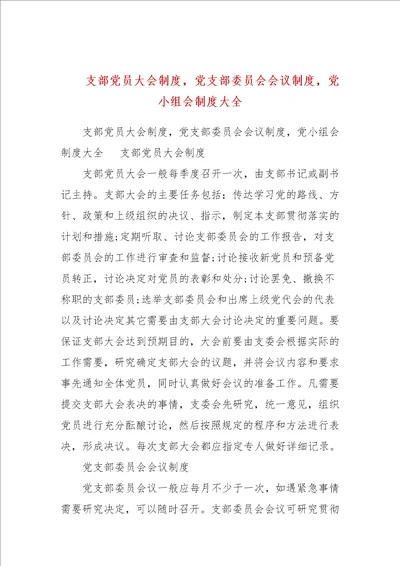 支部党员大会制度，党支部委员会会议制度，党小组会制度大全

支部党员大会制度，党支部委员会会议制度，党小组会制度大全　　支部党员大会制度

支部党员大会一般每季度召开一次，由支部书记或副书记主持。支部大会的主要任务包括：传达学习党的路线、方针、政策和上级组织的决议、指示，制定本支部贯彻落实的计划和措施；定期听取、讨论支部委员会的工作报告，对支部委员会的工作进行审查和监督；讨论接收新党员和预备党员转正，讨论决定对党员的表彰和处分；讨论罢免、撤换不称职的支部委员；选举支部委员会和出席上级党代会的代表以及讨论决定其它需要由支部大会讨论决定的重要问题。要保证支部大会达到预期目的，大会前要由支委会根据实际的工作需要，研究确定支部大会的议题，并将会议内容和要求事先通知全体党员，同时认真做好会议的准备工作。凡需要提交支部大会表决的事情，支委会先研究，统一意见，组织党员进行充分酝酿讨论，然后按照规定的程序和方法进行表决，形成决议。每次支部大会都应指定专人做好详细记录。

党支部委员会会议制度

党支部委员会议一般应每月不少于一次，如遇紧急事情需要研究决定，可以随时召开。支部委员会会议可研究贯彻